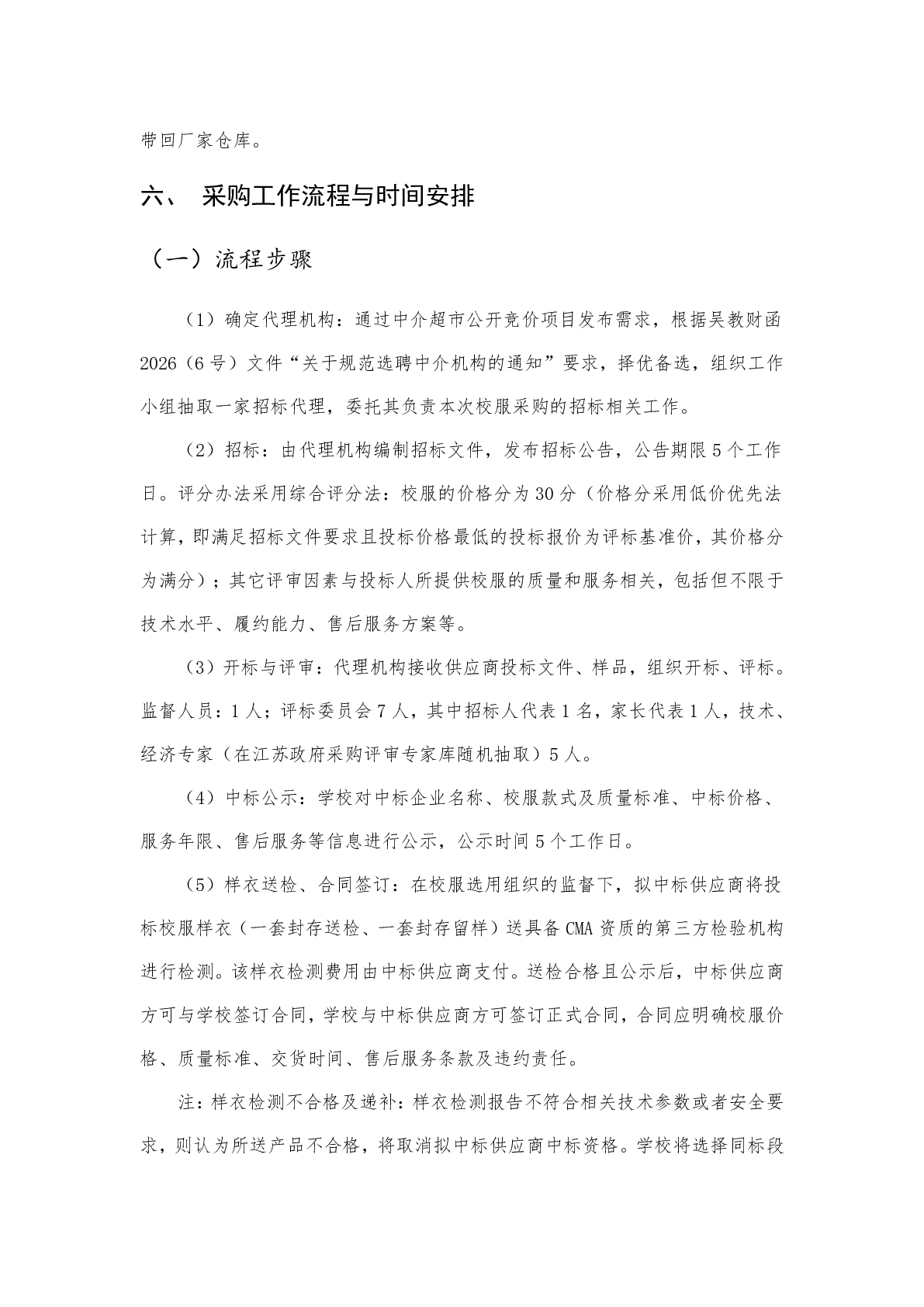 带回厂家仓库。

六、 采购工作流程与时间安排

（一）流程步骤

（1）确定代理机构：通过中介超市公开竞价项目发布需求，根据吴教财函2026（6号）文件“关于规范选聘中介机构的通知”要求，择优备选，组织工作小组抽取一家招标代理，委托其负责本次校服采购的招标相关工作。

（2）招标：由代理机构编制招标文件，发布招标公告，公告期限5个工作日。评分办法采用综合评分法：校服的价格分为30分（价格分采用低价优先法计算，即满足招标文件要求且投标价格最低的投标报价为评标基准价，其价格分为满分）；其它评审因素与投标人所提供校服的质量和服务相关，包括但不限于技术水平、履约能力、售后服务方案等。

（3）开标与评审：代理机构接收供应商投标文件、样品，组织开标、评标。监督人员：1人；评标委员会7人，其中招标人代表1名，家长代表1人，技术、经济专家（在江苏政府采购评审专家库随机抽取）5人。

（4）中标公示：学校对中标企业名称、校服款式及质量标准、中标价格、服务年限、售后服务等信息进行公示，公示时间5个工作日。

（5）样衣送检、合同签订：在校服选用组织的监督下，拟中标供应商将投标校服样衣（一套封存送检、一套封存留样）送具备CMA资质的第三方检验机构进行检测。该样衣检测费用由中标供应商支付。送检合格且公示后，中标供应商方可与学校签订合同，学校与中标供应商方可签订正式合同，合同应明确校服价格、质量标准、交货时间、售后服务条款及违约责任。

注：样衣检测不合格及递补：样衣检测报告不符合相关技术参数或者安全要求，则认为所送产品不合格，将取消拟中标供应商中标资格。学校将选择同标段